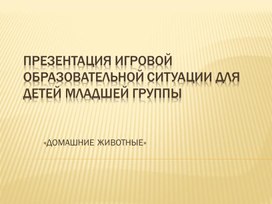 ПРЕЗЕНТАЦИЯ ИГРОВОЙ ОБРАЗОВАТЕЛЬНОЙ СИТУАЦИИ ДЛЯ ДЕТЕЙ МЛАДШЕЙ ГРУППЫ

«ДОМАШНИЕ ЖИВОТНЫЕ»